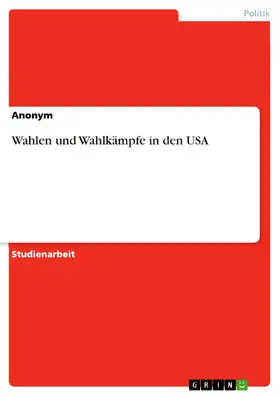 Politik

Anonym

Wahlen und Wahlkämpfe in den USA

Studienarbeit

GRIN